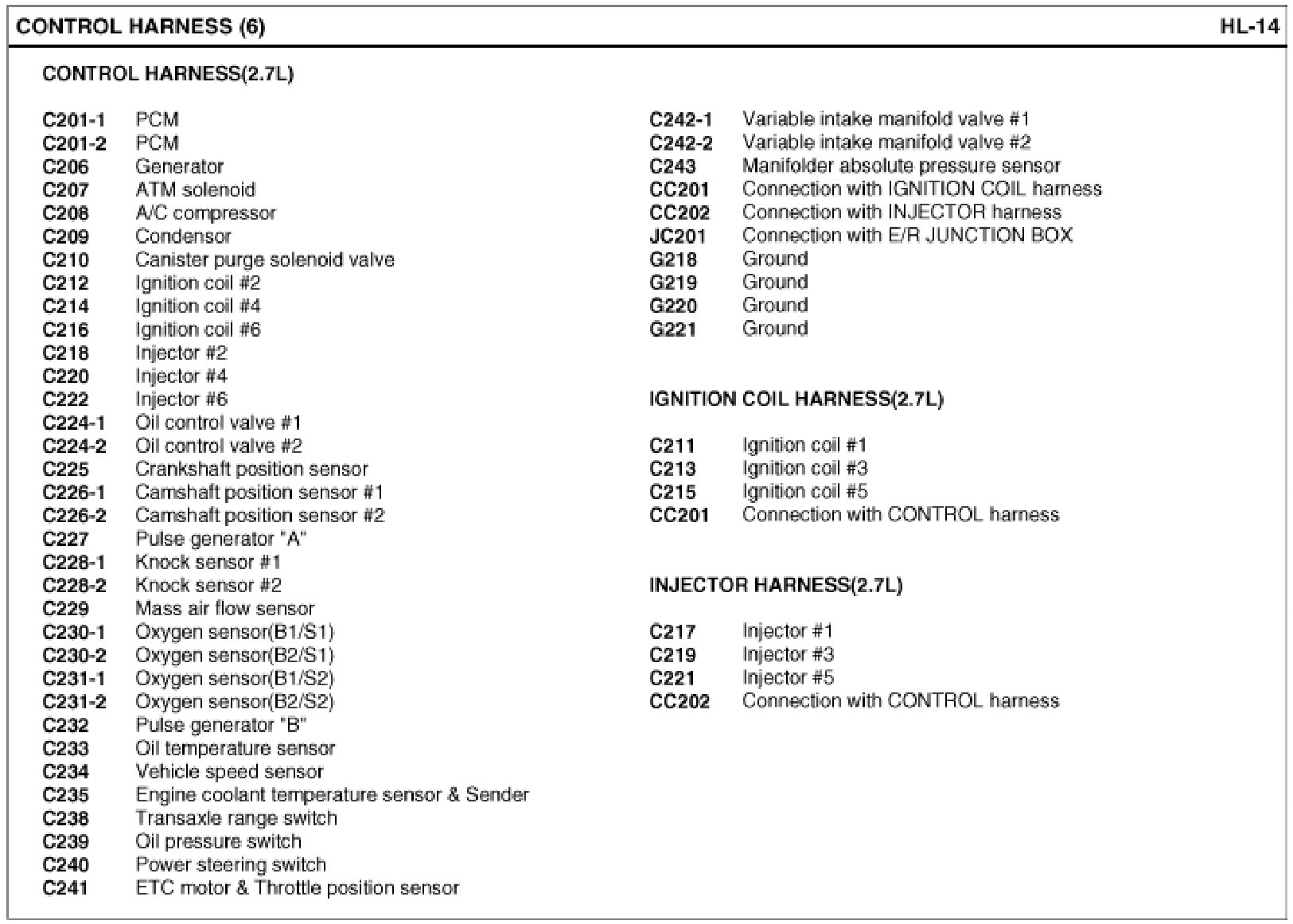 CONTROL HARNESS (6)

HL-14

CONTROL HARNESS(2.7L)

C201-1 PCM
C201-2 PCM
C206 Generator
C207 ATM solenoid
C208 A/C compressor
C209 Condensor
C210 Canister purge solenoid valve
C212 Ignition coil #2
C214 Ignition coil #4
C216 Ignition coil #6
C218 Injector #2
C220 Injector #4
C222 Injector #6
C224-1 Oil control valve #1
C224-2 Oil control valve #2
C225 Crankshaft position sensor
C226-1 Camshaft position sensor #1
C226-2 Camshaft position sensor #2
C227 Pulse generator "A"
C228-1 Knock sensor #1
C228-2 Knock sensor #2
C229 Mass air flow sensor
C230-1 Oxygen sensor(B1/S1)
C230-2 Oxygen sensor(B2/S1)
C231-1 Oxygen sensor(B1/S2)
C231-2 Oxygen sensor(B2/S2)
C232 Pulse generator "B"
C233 Oil temperature sensor
C234 Vehicle speed sensor
C235 Engine coolant temperature sensor & Sender
C238 Transaxle range switch
C239 Oil pressure switch
C240 Power steering switch
C241 ETC motor & Throttle position sensor

C242-1 Variable intake manifold valve #1
C242-2 Variable intake manifold valve #2
C243 Manifolder absolute pressure sensor
CC201 Connection with IGNITION COIL harness
CC202 Connection with INJECTOR harness
JC201 Connection with E/R JUNCTION BOX
G218 Ground
G219 Ground
G220 Ground
G221 Ground

IGNITION COIL HARNESS(2.7L)

C211 Ignition coil #1
C213 Ignition coil #3
C215 Ignition coil #5
CC201 Connection with CONTROL harness

INJECTOR HARNESS(2.7L)

C217 Injector #1
C219 Injector #3
C221 Injector #5
CC202 Connection with CONTROL harness